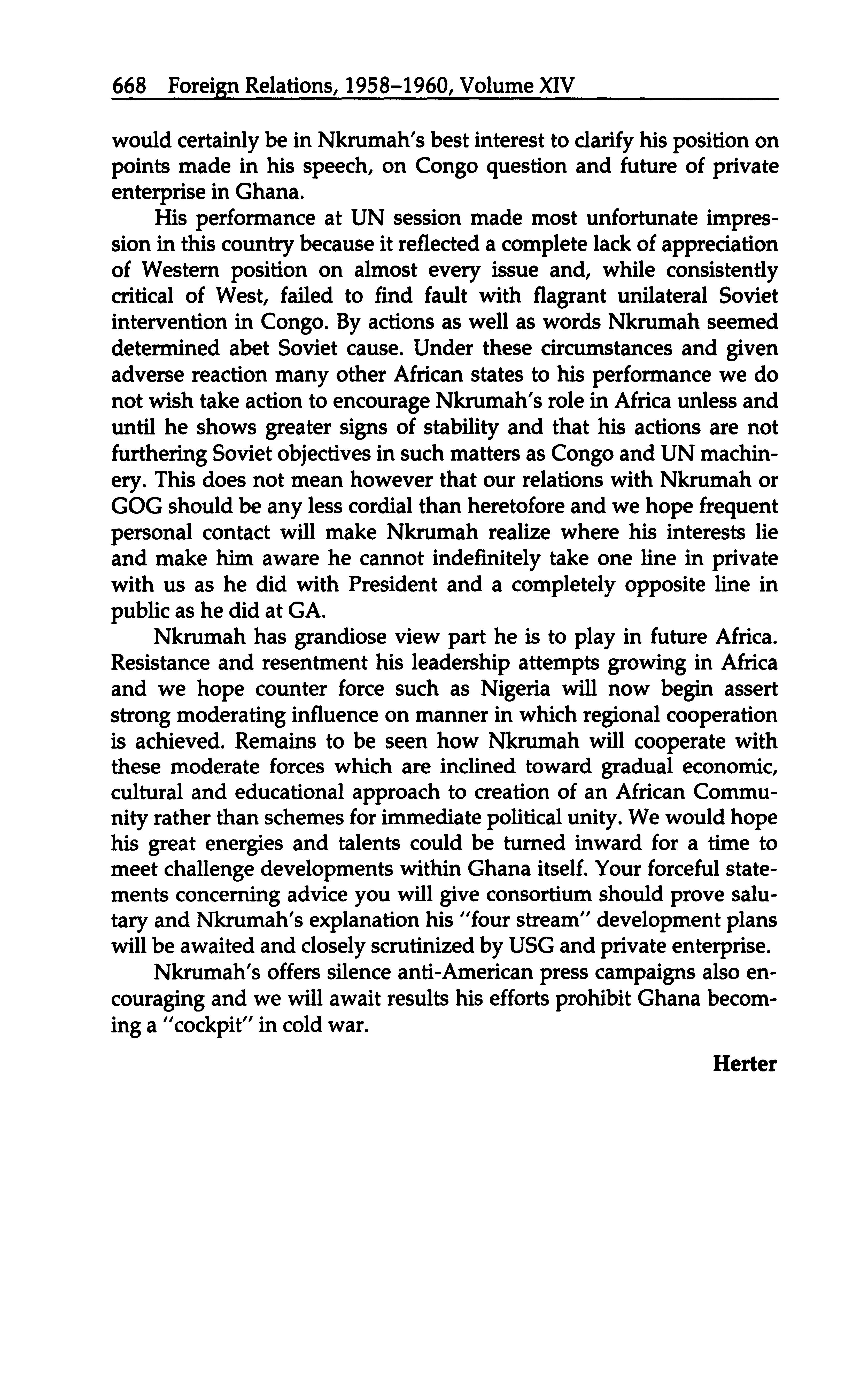 668 Foreign Relations, 1958–1960, Volume XIV

would certainly be in Nkrumah's best interest to clarify his position on points made in his speech, on Congo question and future of private enterprise in Ghana.

His performance at UN session made most unfortunate impression in this country because it reflected a complete lack of appreciation of Western position on almost every issue and, while consistently critical of West, failed to find fault with flagrant unilateral Soviet intervention in Congo. By actions as well as words Nkrumah seemed determined abet Soviet cause. Under these circumstances and given adverse reaction many other African states to his performance we do not wish take action to encourage Nkrumah's role in Africa unless and until he shows greater signs of stability and that his actions are not furthering Soviet objectives in such matters as Congo and UN machinery. This does not mean however that our relations with Nkrumah or GOG should be any less cordial than heretofore and we hope frequent personal contact will make Nkrumah realize where his interests lie and make him aware he cannot indefinitely take one line in private with us as he did with President and a completely opposite line in public as he did at GA.

Nkrumah has grandiose view part he is to play in future Africa. Resistance and resentment his leadership attempts growing in Africa and we hope counter force such as Nigeria will now begin assert strong moderating influence on manner in which regional cooperation is achieved. Remains to be seen how Nkrumah will cooperate with these moderate forces which are inclined toward gradual economic, cultural and educational approach to creation of an African Community rather than schemes for immediate political unity. We would hope his great energies and talents could be turned inward for a time to meet challenge developments within Ghana itself. Your forceful statements concerning advice you will give consortium should prove salutary and Nkrumah's explanation his "four stream" development plans will be awaited and closely scrutinized by USG and private enterprise.

Nkrumah's offers silence anti-American press campaigns also encouraging and we will await results his efforts prohibit Ghana becoming a "cockpit" in cold war.

Herter